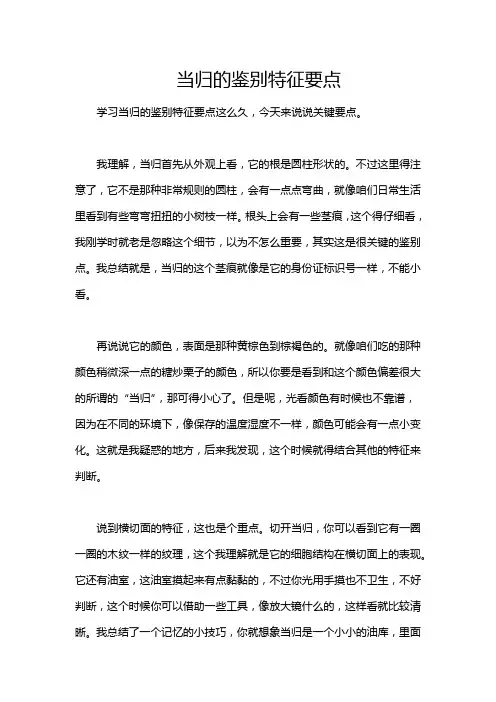 当归的鉴别特征要点

学习当归的鉴别特征要点这么久，今天来说说关键要点。

我理解，当归首先从外观上看，它的根是圆柱形状的。不过这里得注意了，它不是那种非常规则的圆柱，会有一点点弯曲，就像咱们日常生活里看到有些弯弯扭扭的小树枝一样。根头上会有一些茎痕，这个得仔细看，我刚学时就老是忽略这个细节，以为不怎么重要，其实这是很关键的鉴别点。我总结就是，当归的这个茎痕就像是它的身份证标识号一样，不能小看。

再说说它的颜色，表面是那种黄棕色到棕褐色的。就像咱们吃的那种颜色稍微深一点的糖炒栗子的颜色，所以你要是看到和这个颜色偏差很大的所谓的“当归”，那可得小心了。但是呢，光看颜色有时候也不靠谱，因为在不同的环境下，像保存的温度湿度不一样，颜色可能会有一点小变化。这就是我疑惑的地方，后来我发现，这个时候就得结合其他的特征来判断。

说到横切面的特征，这也是个重点。切开当归，你可以看到它有一圈一圈的木纹一样的纹理，这个我理解就是它的细胞结构在横切面上的表现。它还有油室，这油室摸起来有点黏黏的，不过你光用手摸也不卫生，不好判断，这个时候你可以借助一些工具，像放大镜什么的，这样看就比较清晰。我总结了一个记忆的小技巧，你就想象当归是一个小小的油库，里面